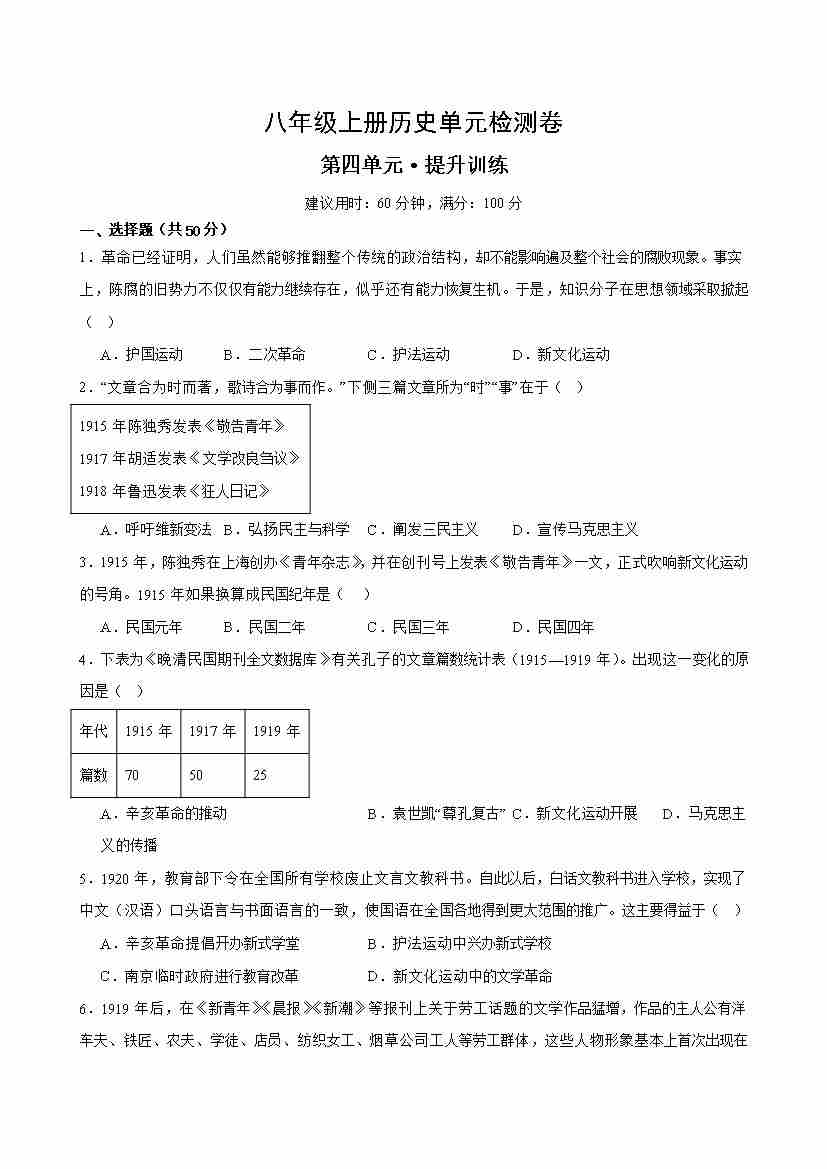 八年级上册历史单元检测卷

第四单元·提升训练

建议用时：60 分钟，满分：100 分

一、选择题（共50分）

1．革命已经证明，人们虽然能够推翻整个传统的政治结构，却不能影响遍及整个社会的腐败现象。事实上，陈腐的旧势力不仅仅有能力继续存在，似乎还有能力恢复生机。于是，知识分子在思想领域采取掀起（ ）

A．护国运动　　B．二次革命　　C．护法运动　　D．新文化运动

2．“文章合为时而著，歌诗合为事而作。”下侧三篇文章所为“时”“事”在于（ ）

1915 年陈独秀发表《敬告青年》
1917 年胡适发表《文学改良刍议》
1918 年鲁迅发表《狂人日记》

A．呼吁维新变法　B．弘扬民主与科学　C．阐发三民主义　D．宣传马克思主义

3．1915 年，陈独秀在上海创办《青年杂志》，并在创刊号上发表《敬告青年》一文，正式吹响新文化运动的号角。1915 年如果换算成民国纪年是（ ）

A．民国元年　　B．民国二年　　C．民国三年　　D．民国四年

4．下表为《晚清民国期刊全文数据库》有关孔子的文章篇数统计表（1915—1919 年）。出现这一变化的原因是（ ）

| 年代 | 1915 年 | 1917 年 | 1919 年 |
|---|---|---|---|
| 篇数 | 70 | 50 | 25 |

A．辛亥革命的推动　　B．袁世凯“尊孔复古” C．新文化运动开展　　D．马克思主义的传播

5．1920 年，教育部下令在全国所有学校废止文言文教科书。自此以后，白话文教科书进入学校，实现了中文（汉语）口头语言与书面语言的一致，使国语在全国各地得到更大范围的推广。这主要得益于（ ）

A．辛亥革命提倡开办新式学堂　　B．护法运动中兴办新式学校
C．南京临时政府进行教育改革　　D．新文化运动中的文学革命

6．1919 年后，在《新青年》《晨报》《新潮》等报刊上关于劳工话题的文学作品猛增，作品的主人公有洋车夫、铁匠、农夫、学徒、店员、纺织女工、烟草公司工人等劳工群体，这些人物形象基本上首次出现在